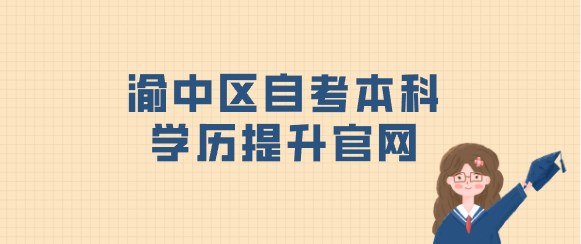 渝中区自考本科
学历提升官网